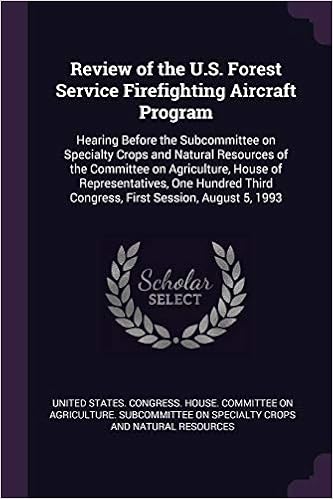 Review of the U.S. Forest Service Firefighting Aircraft Program

Hearing Before the Subcommittee on Specialty Crops and Natural Resources of the Committee on Agriculture, House of Representatives, One Hundred Third Congress, First Session, August 5, 1993

Scholar SELECT

UNITED STATES. CONGRESS. HOUSE. COMMITTEE ON AGRICULTURE. SUBCOMMITTEE ON SPECIALTY CROPS AND NATURAL RESOURCES